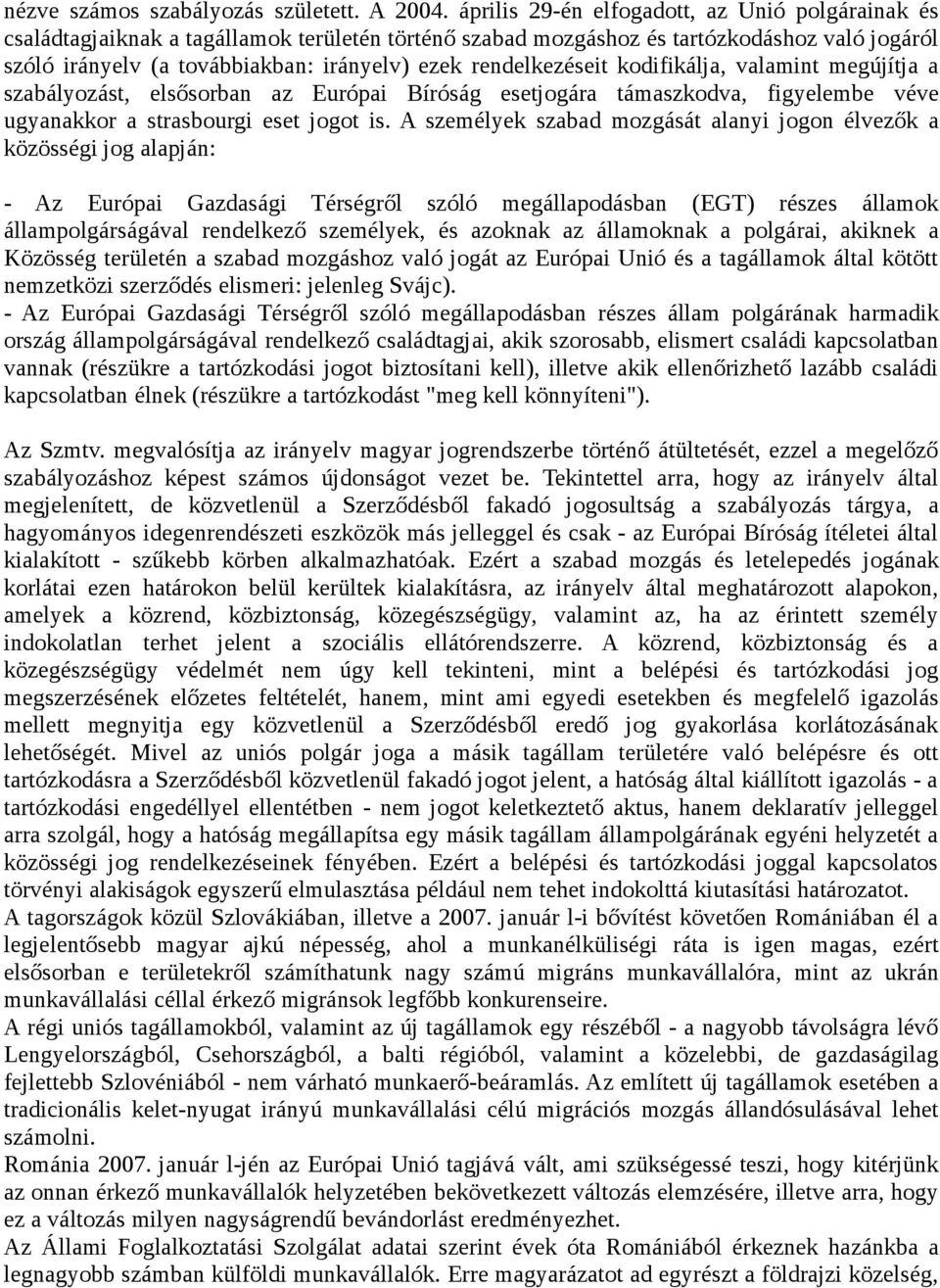 nézve számos szabályozás született. A 2004. április 29-én elfogadott, az Unió polgárainak és családtagjaiknak a tagállamok területén történő szabad mozgáshoz és tartózkodáshoz való jogáról szóló irányelv (a továbbiakban: irányelv) ezek rendelkezéseit kodifikálja, valamint megújítja a szabályozást, elsősorban az Európai Bíróság esetjogára támaszkodva, figyelembe véve ugyanakkor a strasbourgi eset jogot is. A személyek szabad mozgását alanyi jogon élvezők a közösségi jog alapján:

- Az Európai Gazdasági Térségről szóló megállapodásban (EGT) részes államok állampolgárságával rendelkező személyek, és azoknak az államoknak a polgárai, akiknek a Közösség területén a szabad mozgáshoz való jogát az Európai Unió és a tagállamok által kötött nemzetközi szerződés elismeri: jelenleg Svájc).
- Az Európai Gazdasági Térségről szóló megállapodásban részes állam polgárának harmadik ország állampolgárságával rendelkező családtagjai, akik szorosabb, elismert családi kapcsolatban vannak (részükre a tartózkodási jogot biztosítani kell), illetve akik ellenőrizhető lazább családi kapcsolatban élnek (részükre a tartózkodást "meg kell könnyíteni").

Az Szmtv. megvalósítja az irányelv magyar jogrendszerbe történő átültetését, ezzel a megelőző szabályozáshoz képest számos újdonságot vezet be. Tekintettel arra, hogy az irányelv által megjelenített, de közvetlenül a Szerződésből fakadó jogosultság a szabályozás tárgya, a hagyományos idegenrendészeti eszközök más jelleggel és csak - az Európai Bíróság ítéletei által kialakított - szűkebb körben alkalmazhatóak. Ezért a szabad mozgás és letelepedés jogának korlátai ezen határokon belül kerültek kialakításra, az irányelv által meghatározott alapokon, amelyek a közrend, közbiztonság, közegészségügy, valamint az, ha az érintett személy indokolatlan terhet jelent a szociális ellátórendszerre. A közrend, közbiztonság és a közegészségügy védelmét nem úgy kell tekinteni, mint a belépési és tartózkodási jog megszerzésének előzetes feltételét, hanem, mint ami egyedi esetekben és megfelelő igazolás mellett megnyitja egy közvetlenül a Szerződésből eredő jog gyakorlása korlátozásának lehetőségét. Mivel az uniós polgár joga a másik tagállam területére való belépésre és ott tartózkodásra a Szerződésből közvetlenül fakadó jogot jelent, a hatóság által kiállított igazolás - a tartózkodási engedéllyel ellentétben - nem jogot keletkeztető aktus, hanem deklaratív jelleggel arra szolgál, hogy a hatóság megállapítsa egy másik tagállam állampolgárának egyéni helyzetét a közösségi jog rendelkezéseinek fényében. Ezért a belépési és tartózkodási joggal kapcsolatos törvényi alakiságok egyszerű elmulasztása például nem tehet indokolttá kiutasítási határozatot.
A tagországok közül Szlovákiában, illetve a 2007. január l-i bővítést követően Romániában él a legjelentősebb magyar ajkú népesség, ahol a munkanélküliségi ráta is igen magas, ezért elsősorban e területekről számíthatunk nagy számú migráns munkavállalóra, mint az ukrán munkavállalási céllal érkező migránsok legfőbb konkurenseire.
A régi uniós tagállamokból, valamint az új tagállamok egy részéből - a nagyobb távolságra lévő Lengyelországból, Csehországból, a balti régióból, valamint a közelebbi, de gazdaságilag fejlettebb Szlovéniából - nem várható munkaerő-beáramlás. Az említett új tagállamok esetében a tradicionális kelet-nyugat irányú munkavállalási célú migrációs mozgás állandósulásával lehet számolni.
Románia 2007. január l-jén az Európai Unió tagjává vált, ami szükségessé teszi, hogy kitérjünk az onnan érkező munkavállalók helyzetében bekövetkezett változás elemzésére, illetve arra, hogy ez a változás milyen nagyságrendű bevándorlást eredményezhet.
Az Állami Foglalkoztatási Szolgálat adatai szerint évek óta Romániából érkeznek hazánkba a legnagyobb számban külföldi munkavállalók. Erre magyarázatot ad egyrészt a földrajzi közelség,